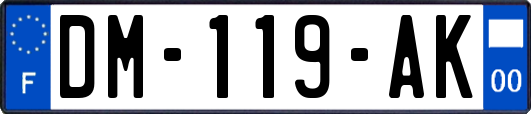 F
DM-119-AK
00